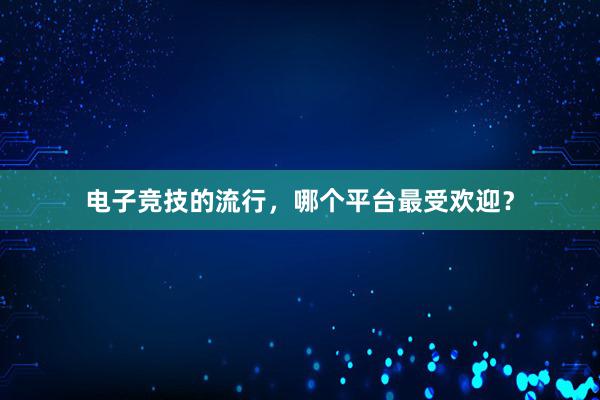 电子竞技的流行，哪个平台最受欢迎？